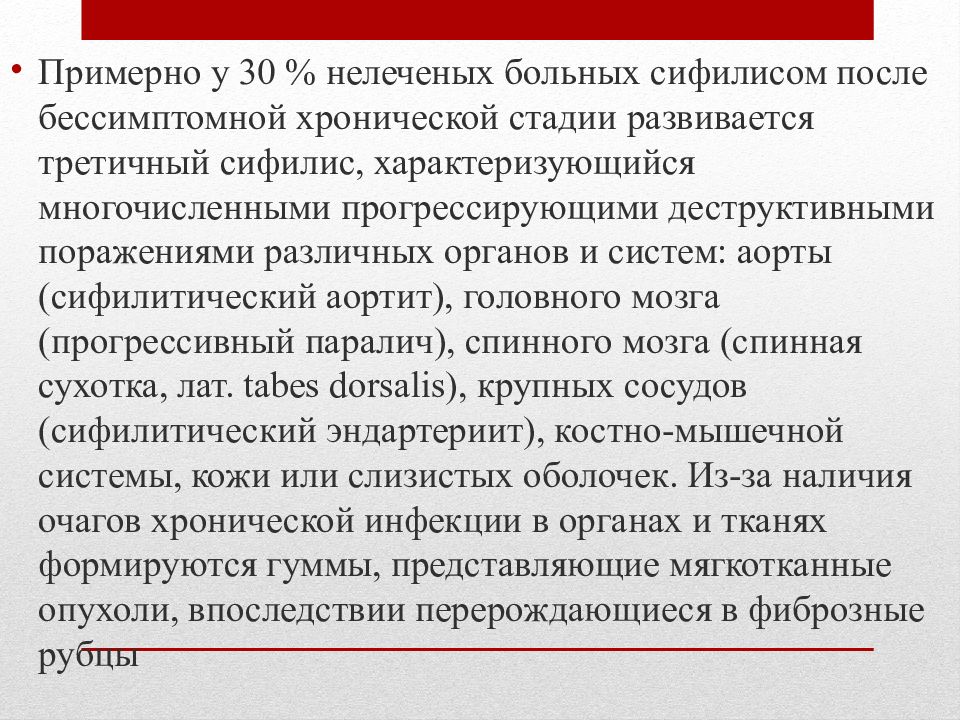 • Примерно у 30 % нелеченых больных сифилисом после бессимптомной хронической стадии развивается третичный сифилис, характеризующийся многочисленными прогрессирующими деструктивными поражениями различных органов и систем: аорты (сифилитический аортит), головного мозга (прогрессивный паралич), спинного мозга (спинная сухотка, лат. tabes dorsalis), крупных сосудов (сифилитический эндартериит), костно-мышечной системы, кожи или слизистых оболочек. Из-за наличия очагов хронической инфекции в органах и тканях формируются гуммы, представляющие мягкотканные опухоли, впоследствии перерождающиеся в фиброзные рубцы